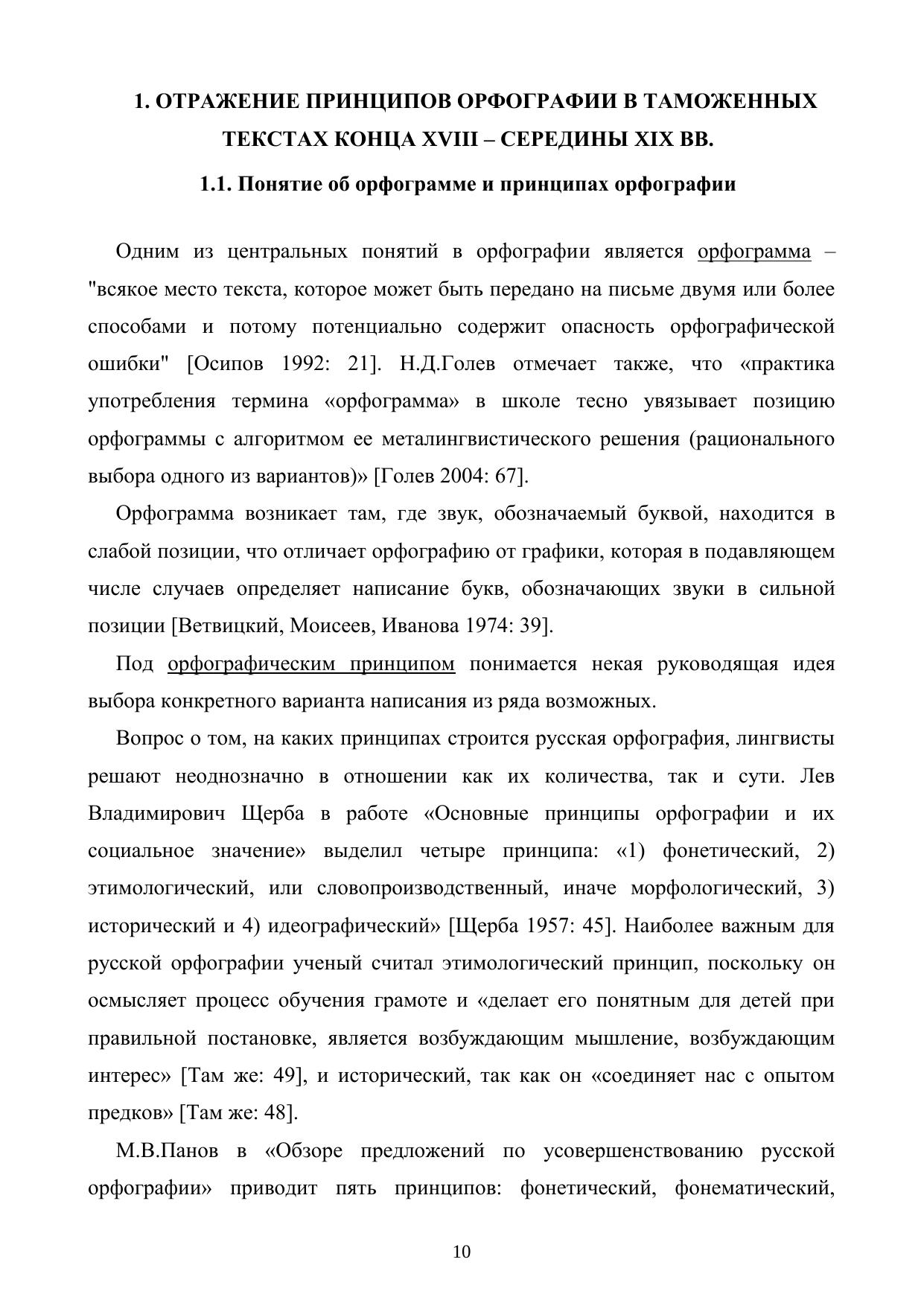 1. ОТРАЖЕНИЕ ПРИНЦИПОВ ОРФОГРАФИИ В ТАМОЖЕННЫХ ТЕКСТАХ КОНЦА XVIII – СЕРЕДИНЫ XIX ВВ.

1.1. Понятие об орфограмме и принципах орфографии

Одним из центральных понятий в орфографии является орфограмма – "всякое место текста, которое может быть передано на письме двумя или более способами и потому потенциально содержит опасность орфографической ошибки" [Осипов 1992: 21]. Н.Д.Голев отмечает также, что «практика употребления термина «орфограмма» в школе тесно увязывает позицию орфограммы с алгоритмом ее металингвистического решения (рационального выбора одного из вариантов)» [Голев 2004: 67].

Орфограмма возникает там, где звук, обозначаемый буквой, находится в слабой позиции, что отличает орфографию от графики, которая в подавляющем числе случаев определяет написание букв, обозначающих звуки в сильной позиции [Ветвицкий, Моисеев, Иванова 1974: 39].

Под орфографическим принципом понимается некая руководящая идея выбора конкретного варианта написания из ряда возможных.

Вопрос о том, на каких принципах строится русская орфография, лингвисты решают неоднозначно в отношении как их количества, так и сути. Лев Владимирович Щерба в работе «Основные принципы орфографии и их социальное значение» выделил четыре принципа: «1) фонетический, 2) этимологический, или словопроизводственный, иначе морфологический, 3) исторический и 4) идеографический» [Щерба 1957: 45]. Наиболее важным для русской орфографии ученый считал этимологический принцип, поскольку он осмысляет процесс обучения грамоте и «делает его понятным для детей при правильной постановке, является возбуждающим мышление, возбуждающим интерес» [Там же: 49], и исторический, так как он «соединяет нас с опытом предков» [Там же: 48].

М.В.Панов в «Обзоре предложений по усовершенствованию русской орфографии» приводит пять принципов: фонетический, фонематический,

10